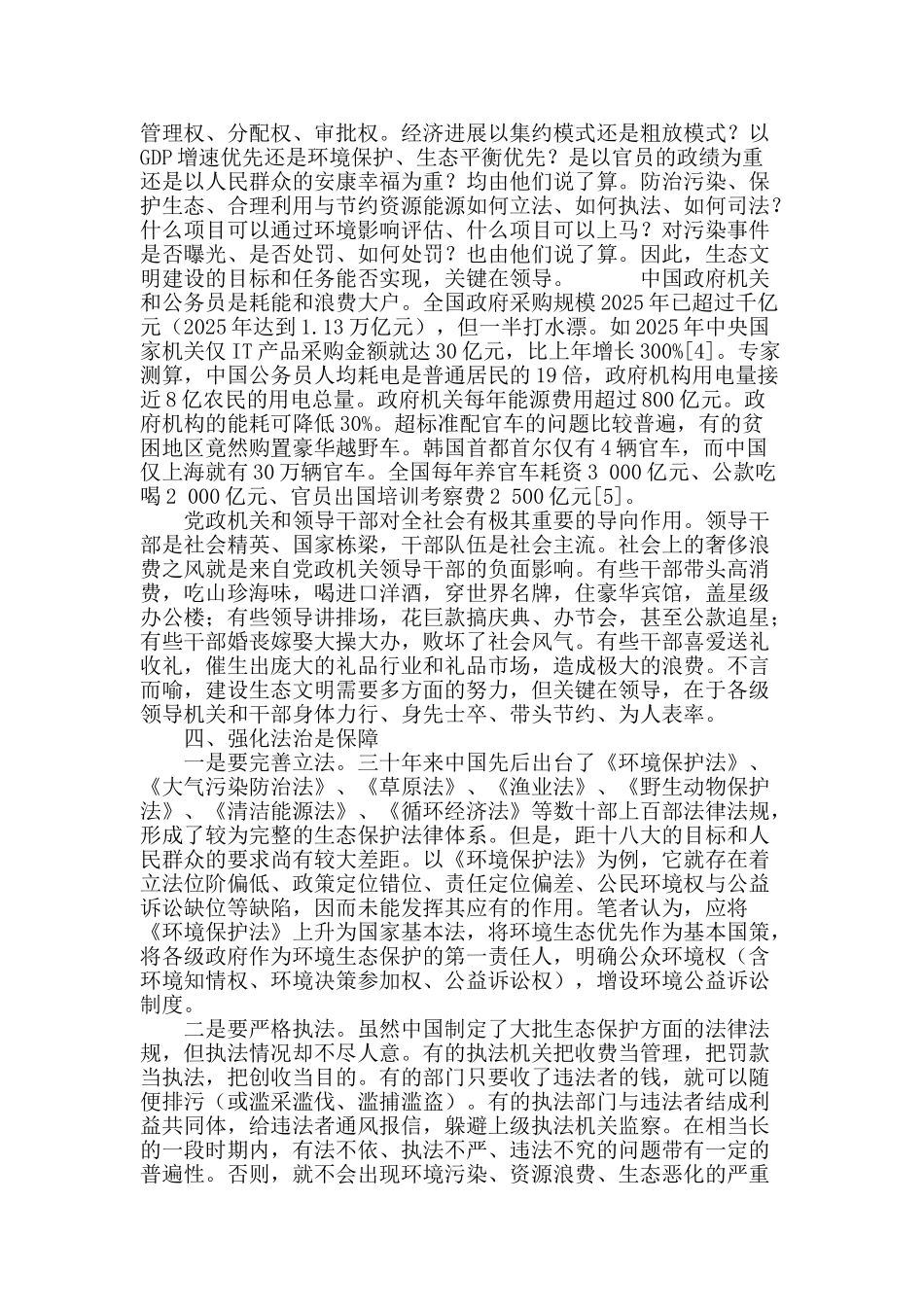 管理权、分配权、审批权。经济进展以集约模式还是粗放模式？以GDP增速优先还是环境保护、生态平衡优先？是以官员的政绩为重还是以人民群众的安康幸福为重？均由他们说了算。防治污染、保护生态、合理利用与节约资源能源如何立法、如何执法、如何司法？什么项目可以通过环境影响评估、什么项目可以上马？对污染事件是否曝光、是否处罚、如何处罚？也由他们说了算。因此，生态文明建设的目标和任务能否实现，关键在领导。 中国政府机关和公务员是耗能和浪费大户。全国政府采购规模2025年已超过千亿元（2025年达到1.13万亿元），但一半打水漂。如2025年中央国家机关仅IT产品采购金额就达30亿元，比上年增长300%[4]。专家测算，中国公务员人均耗电是普通居民的19倍，政府机构用电量接近8亿农民的用电总量。政府机关每年能源费用超过800亿元。政府机构的能耗可降低30%。超标准配官车的问题比较普遍，有的贫困地区竟然购置豪华越野车。韩国首都首尔仅有4辆官车，而中国仅上海就有30万辆官车。全国每年养官车耗资3 000亿元、公款吃喝2 000亿元、官员出国培训考察费2 500亿元[5]。

党政机关和领导干部对全社会有极其重要的导向作用。领导干部是社会精英、国家栋梁，干部队伍是社会主流。社会上的奢侈浪费之风就是来自党政机关领导干部的负面影响。有些干部带头高消费，吃山珍海味，喝进口洋酒，穿世界名牌，住豪华宾馆，盖星级办公楼；有些领导讲排场，花巨款搞庆典、办节会，甚至公款追星；有些干部婚丧嫁娶大操大办，败坏了社会风气。有些干部喜爱送礼收礼，催生出庞大的礼品行业和礼品市场，造成极大的浪费。不言而喻，建设生态文明需要多方面的努力，但关键在领导，在于各级领导机关和干部身体力行、身先士卒、带头节约、为人表率。

四、强化法治是保障

一是要完善立法。三十年来中国先后出台了《环境保护法》、《大气污染防治法》、《草原法》、《渔业法》、《野生动物保护法》、《清洁能源法》、《循环经济法》等数十部上百部法律法规，形成了较为完整的生态保护法律体系。但是，距十八大的目标和人民群众的要求尚有较大差距。以《环境保护法》为例，它就存在着立法位阶偏低、政策定位错位、责任定位偏差、公民环境权与公益诉讼缺位等缺陷，因而未能发挥其应有的作用。笔者认为，应将《环境保护法》上升为国家基本法，将环境生态优先作为基本国策，将各级政府作为环境生态保护的第一责任人，明确公众环境权（含环境知情权、环境决策参加权、公益诉讼权），增设环境公益诉讼制度。

二是要严格执法。虽然中国制定了大批生态保护方面的法律法规，但执法情况却不尽人意。有的执法机关把收费当管理，把罚款当执法，把创收当目的。有的部门只要收了违法者的钱，就可以随便排污（或滥采滥伐、滥捕滥盗）。有的执法部门与违法者结成利益共同体，给违法者通风报信，躲避上级执法机关监察。在相当长的一段时期内，有法不依、执法不严、违法不究的问题带有一定的普遍性。否则，就不会出现环境污染、资源浪费、生态恶化的严重